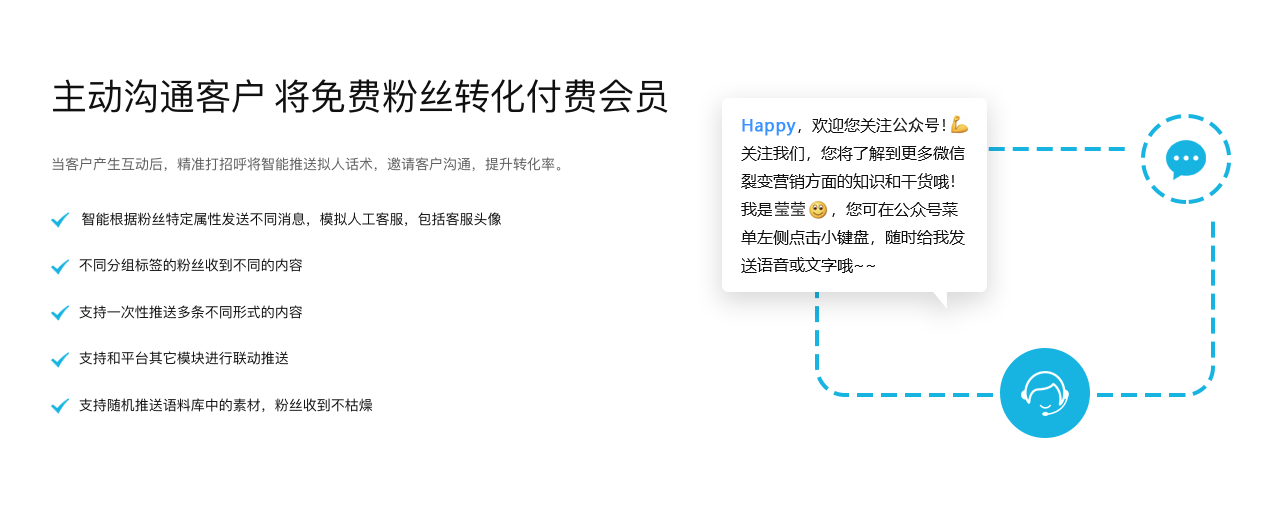 主动沟通客户 将免费粉丝转化付费会员

当客户产生互动后，精准打招呼将智能推送拟人话术，邀请客户沟通，提升转化率。

智能根据粉丝特定属性发送不同消息，模拟人工客服，包括客服头像

不同分组标签的粉丝收到不同的内容

支持一次性推送多条不同形式的内容

支持和平台其它模块进行联动推送

支持随机推送语料库中的素材，粉丝收到不枯燥

Happy，欢迎您关注公众号！💪 关注我们，您将了解到更多微信裂变营销方面的知识和干货哦！我是莹莹😊，您可在公众号菜单左侧点击小键盘，随时给我发送语音或文字哦~~